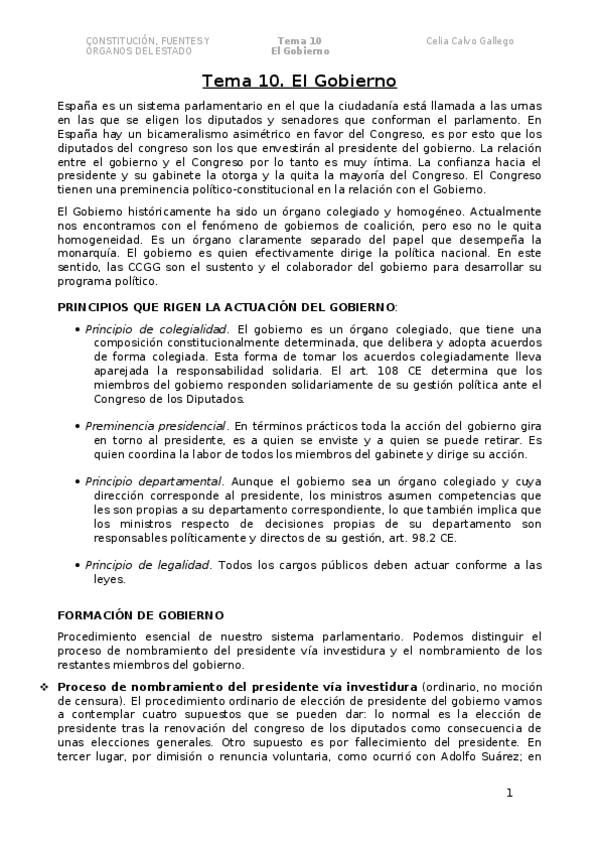 CONSTITUCIÓN, FUENTES Y ÓRGANOS DEL ESTADO

Tema 10
El Gobierno

Celia Calvo Gallego

Tema 10. El Gobierno

España es un sistema parlamentario en el que la ciudadanía está llamada a las urnas en las que se eligen los diputados y senadores que conforman el parlamento. En España hay un bicameralismo asimétrico en favor del Congreso, es por esto que los diputados del congreso son los que envestirán al presidente del gobierno. La relación entre el gobierno y el Congreso por lo tanto es muy íntima. La confianza hacia el presidente y su gabinete la otorga y la quita la mayoría del Congreso. El Congreso tienen una preminencia político-constitucional en la relación con el Gobierno.

El Gobierno históricamente ha sido un órgano colegiado y homogéneo. Actualmente nos encontramos con el fenómeno de gobiernos de coalición, pero eso no le quita homogeneidad. Es un órgano claramente separado del papel que desempeña la monarquía. El gobierno es quien efectivamente dirige la política nacional. En este sentido, las CCGG son el sustento y el colaborador del gobierno para desarrollar su programa político.

PRINCIPIOS QUE RIGEN LA ACTUACIÓN DEL GOBIERNO:

• Principio de colegialidad. El gobierno es un órgano colegiado, que tiene una composición constitucionalmente determinada, que delibera y adopta acuerdos de forma colegiada. Esta forma de tomar los acuerdos colegiadamente lleva aparejada la responsabilidad solidaria. El art. 108 CE determina que los miembros del gobierno responden solidariamente de su gestión política ante el Congreso de los Diputados.

• Preminencia presidencial. En términos prácticos toda la acción del gobierno gira en torno al presidente, es a quien se enviste y a quien se puede retirar. Es quien coordina la labor de todos los miembros del gabinete y dirige su acción.

• Principio departamental. Aunque el gobierno sea un órgano colegiado y cuya dirección corresponde al presidente, los ministros asumen competencias que les son propias a su departamento correspondiente, lo que también implica que los ministros respecto de decisiones propias de su departamento son responsables políticamente y directos de su gestión, art. 98.2 CE.

• Principio de legalidad. Todos los cargos públicos deben actuar conforme a las leyes.

FORMACIÓN DE GOBIERNO

Procedimiento esencial de nuestro sistema parlamentario. Podemos distinguir el proceso de nombramiento del presidente vía investidura y el nombramiento de los restantes miembros del gobierno.

❖ Proceso de nombramiento del presidente vía investidura (ordinario, no moción de censura). El procedimiento ordinario de elección de presidente del gobierno vamos a contemplar cuatro supuestos que se pueden dar: lo normal es la elección de presidente tras la renovación del congreso de los diputados como consecuencia de unas elecciones generales. Otro supuesto es por fallecimiento del presidente. En tercer lugar, por dimisión o renuncia voluntaria, como ocurrió con Adolfo Suárez; en

1